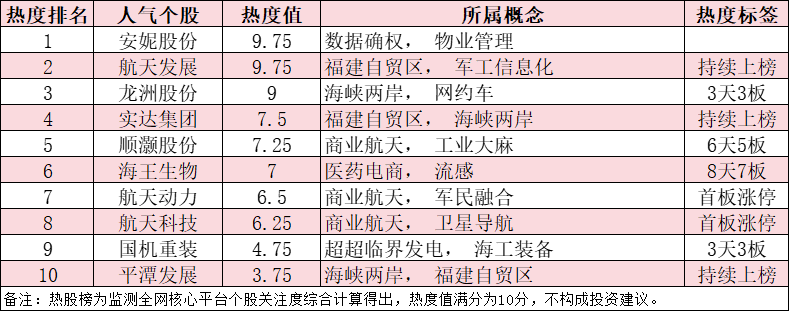 | 热度排名 | 人气个股 | 热度值 | 所属概念 | 热度标签 |
|---|---|---|---|---|
| 1 | 安妮股份 | 9.75 | 数据确权， 物业管理 | |
| 2 | 航天发展 | 9.75 | 福建自贸区， 军工信息化 | 持续上榜 |
| 3 | 龙洲股份 | 9 | 海峡两岸， 网约车 | 3天3板 |
| 4 | 实达集团 | 7.5 | 福建自贸区， 海峡两岸 | 持续上榜 |
| 5 | 顺灏股份 | 7.25 | 商业航天， 工业大麻 | 6天5板 |
| 6 | 海王生物 | 7 | 医药电商， 流感 | 8天7板 |
| 7 | 航天动力 | 6.5 | 商业航天， 军民融合 | 首板涨停 |
| 8 | 航天科技 | 6.25 | 商业航天， 卫星导航 | 首板涨停 |
| 9 | 国机重装 | 4.75 | 超超临界发电， 海工装备 | 3天3板 |
| 10 | 平潭发展 | 3.75 | 海峡两岸， 福建自贸区 | 持续上榜 |

备注：热股榜为监测全网核心平台个股关注度综合计算得出，热度值满分为10分，不构成投资建议。